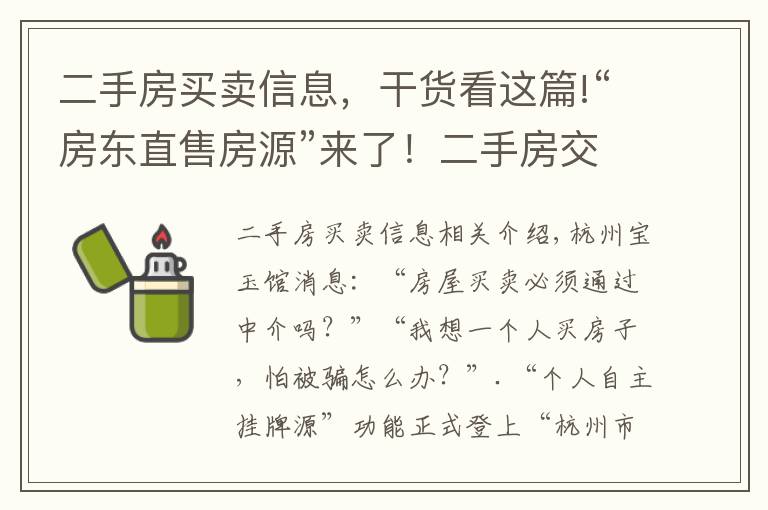 二手房买卖信息，干货看这篇!“房东直售房源”来了！二手房交

二手房买卖信息相关介绍，杭州宝玉馆消息：“房屋买卖必须通过中介吗？”“我想一个人买房子，怕被骗怎么办？”.“个人自主挂牌源”功能正式登上“杭州市